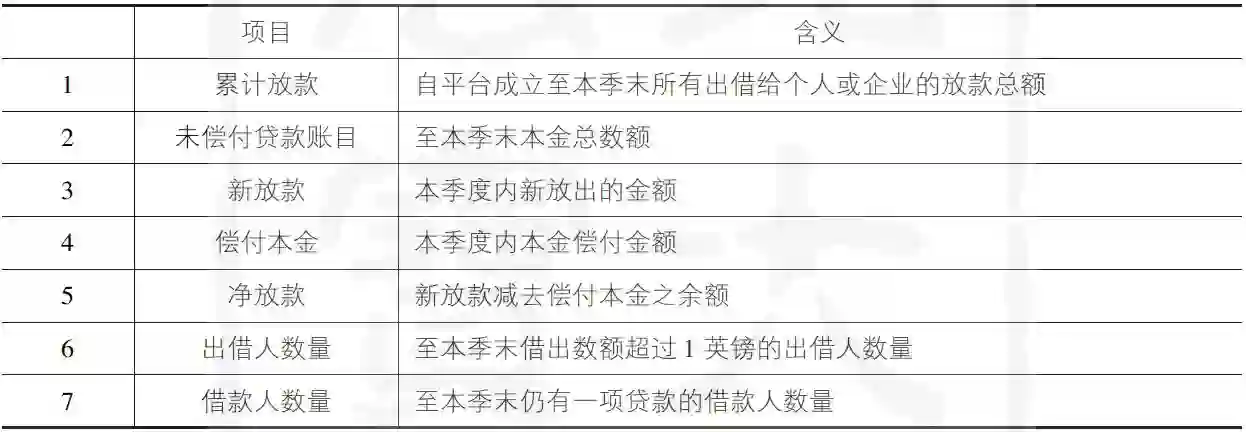 |  | 项目 | 含义 |
|---|---|---|
| 1 | 累计放款 | 自平台成立至本季末所有出借给个人或企业的放款总额 |
| 2 | 未偿付贷款账目 | 至本季末本金总数额 |
| 3 | 新放款 | 本季度内新放出的金额 |
| 4 | 偿付本金 | 本季度内本金偿付金额 |
| 5 | 净放款 | 新放款减去偿付本金之余额 |
| 6 | 出借人数量 | 至本季末借出数额超过1英镑的出借人数量 |
| 7 | 借款人数量 | 至本季末仍有一项贷款的借款人数量 |